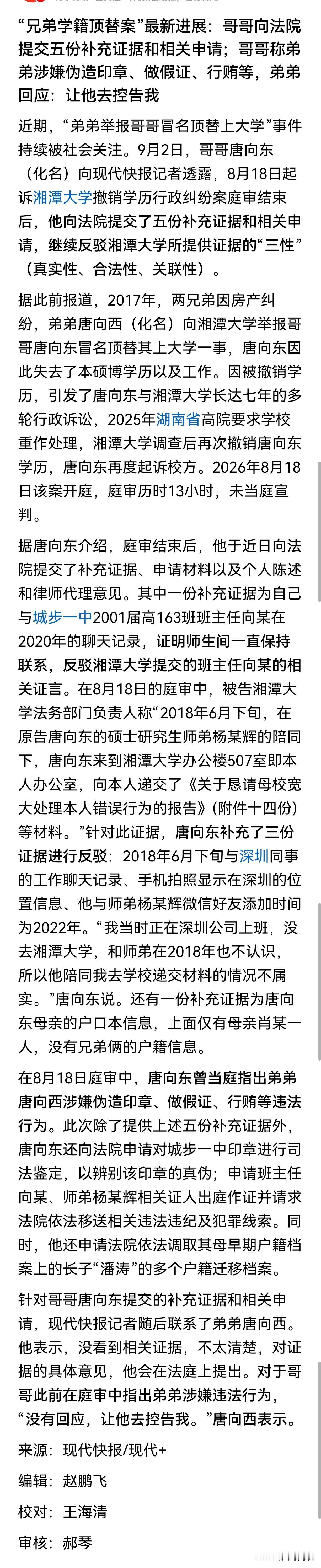 “兄弟学籍顶替案”最新进展：哥哥向法院提交五份补充证据和相关申请；哥哥称弟弟涉嫌伪造印章、做假证、行贿等，弟弟回应：让他去控告我

近期，“弟弟举报哥哥冒名顶替上大学”事件持续被社会关注。9月2日，哥哥唐向东（化名）向现代快报记者透露，8月18日起诉湘潭大学撤销学历行政纠纷案庭审结束后，他向法院提交了五份补充证据和相关申请，继续反驳湘潭大学所提供证据的“三性”（真实性、合法性、关联性）。

据此前报道，2017年，两兄弟因房产纠纷，弟弟唐向西（化名）向湘潭大学举报哥哥唐向东冒名顶替其上大学一事，唐向东因此失去了本硕博学历以及工作。因被撤销学历，引发了唐向东与湘潭大学长达七年的多轮行政诉讼，2025年湖南省高院要求学校重作处理，湘潭大学调查后再次撤销唐向东学历，唐向东再度起诉校方。2026年8月18日该案开庭，庭审历时13小时，未当庭宣判。

据唐向东介绍，庭审结束后，他于近日向法院提交了补充证据、申请材料以及个人陈述和律师代理意见。其中一份补充证据为自己与城步一中2001届高163班班主任向某在2020年的聊天记录，证明师生间一直保持联系，反驳湘潭大学提交的班主任向某的相关证言。在8月18日的庭审中，被告湘潭大学法务部门负责人称“2018年6月下旬，在原告唐向东的硕士研究生师弟杨某辉的陪同下，唐向东来到湘潭大学办公楼507室即本人办公室，向本人递交了《关于恳请母校宽大处理本人错误行为的报告》（附件十四份）等材料。”针对此证据，唐向东补充了三份证据进行反驳：2018年6月下旬与深圳同事的工作聊天记录、手机拍照显示在深圳的位置信息、他与师弟杨某辉微信好友添加时间为2022年。“我当时正在深圳公司上班，没去湘潭大学，和师弟在2018年也不认识，所以他陪同我去学校递交材料的情况不属实。”唐向东说。还有一份补充证据为唐向东母亲的户口本信息，上面仅有母亲肖某一人，没有兄弟俩的户籍信息。

在8月18日庭审中，唐向东曾当庭指出弟弟唐向西涉嫌伪造印章、做假证、行贿等违法行为。此次除了提供上述五份补充证据外，唐向东还向法院申请对城步一中印章进行司法鉴定，以辨别该印章的真伪；申请班主任向某、师弟杨某辉相关证人出庭作证并请求法院依法移送相关违法违纪及犯罪线索。同时，他还申请法院依法调取其母早期户籍档案上的长子“潘涛”的多个户籍迁移档案。

针对哥哥唐向东提交的补充证据和相关申请，现代快报记者随后联系了弟弟唐向西。他表示，没看到相关证据，不太清楚，对证据的具体意见，他会在法庭上提出。对于哥哥此前在庭审中指出弟弟涉嫌违法行为，“没有回应，让他去控告我。”唐向西表示。

来源：现代快报/现代+

编辑：赵鹏飞

校对：王海清

审核：郝琴